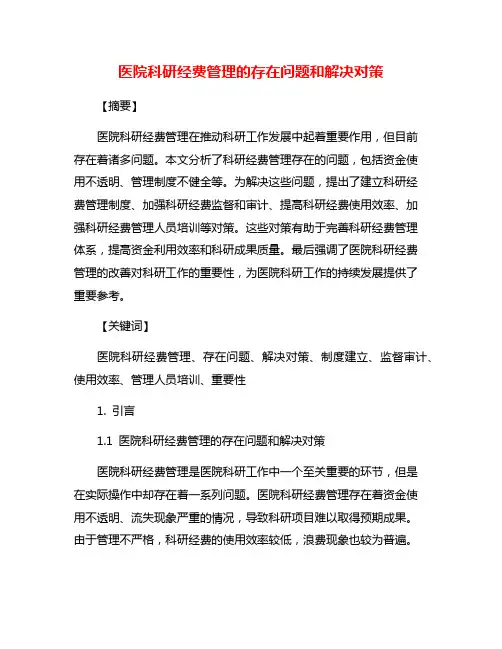 医院科研经费管理的存在问题和解决对策

【摘要】

医院科研经费管理在推动科研工作发展中起着重要作用，但目前存在着诸多问题。本文分析了科研经费管理存在的问题，包括资金使用不透明、管理制度不健全等。为解决这些问题，提出了建立科研经费管理制度、加强科研经费监督和审计、提高科研经费使用效率、加强科研经费管理人员培训等对策。这些对策有助于完善科研经费管理体系，提高资金利用效率和科研成果质量。最后强调了医院科研经费管理的改善对科研工作的重要性，为医院科研工作的持续发展提供了重要参考。

【关键词】

医院科研经费管理、存在问题、解决对策、制度建立、监督审计、使用效率、管理人员培训、重要性

1. 引言

1.1 医院科研经费管理的存在问题和解决对策

医院科研经费管理是医院科研工作中一个至关重要的环节，但是在实际操作中却存在着一系列问题。医院科研经费管理存在着资金使用不透明、流失现象严重的情况，导致科研项目难以取得预期成果。由于管理不严格，科研经费的使用效率较低，浪费现象也较为普遍。